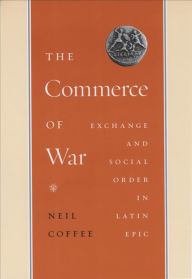 THE
Commerce
OF
War

EXCHANGE AND SOCIAL ORDER IN LATIN EPIC

NEIL COFFEE